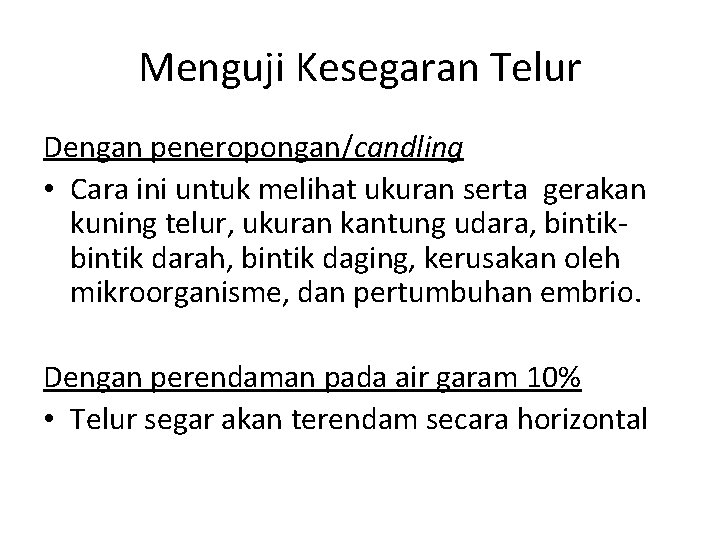 Menguji Kesegaran Telur

Dengan peneropongan/candling

• Cara ini untuk melihat ukuran serta gerakan kuning telur, ukuran kantung udara, bintik-bintik darah, bintik daging, kerusakan oleh mikroorganisme, dan pertumbuhan embrio.

Dengan perendaman pada air garam 10%

• Telur segar akan terendam secara horizontal